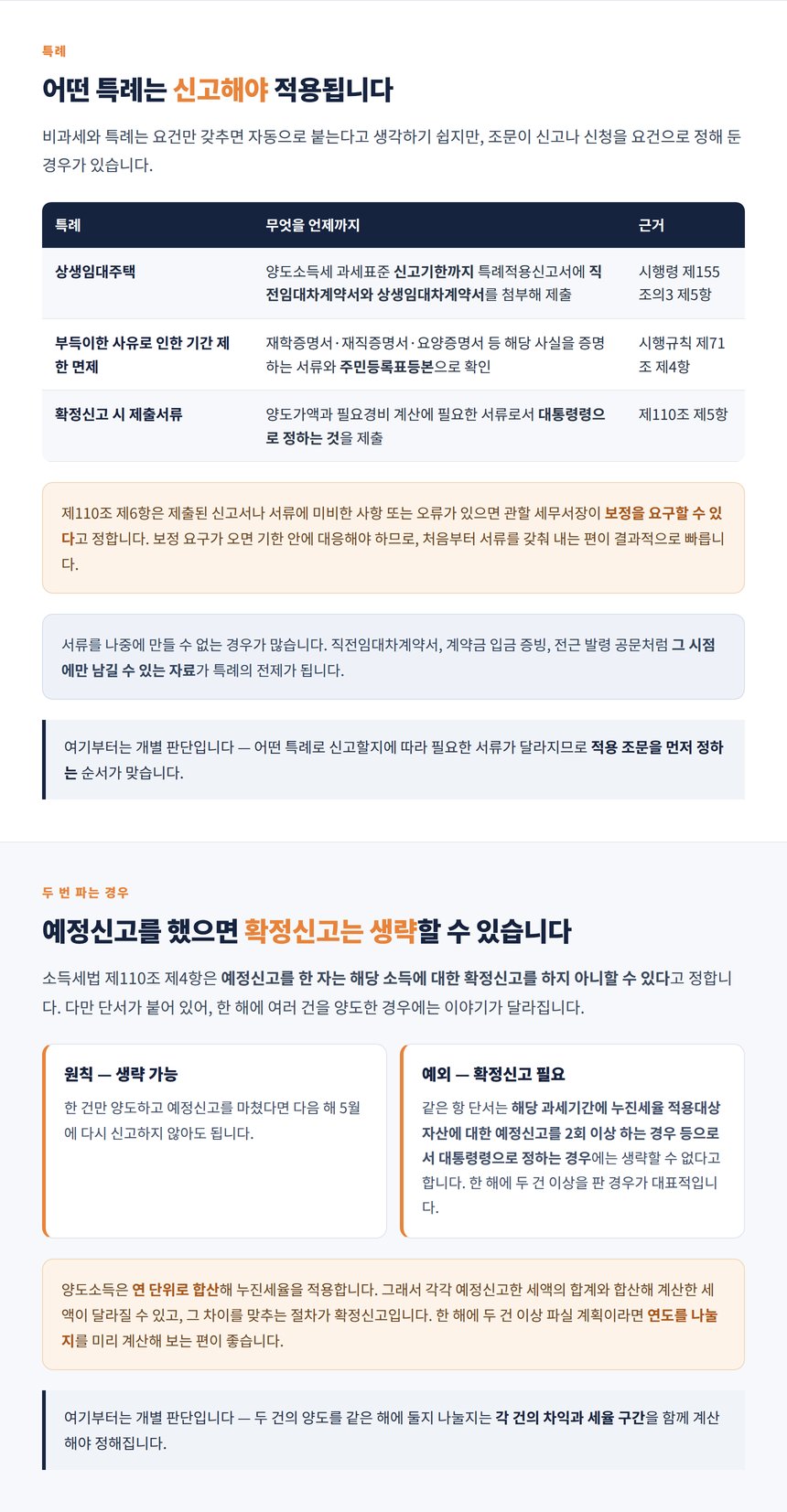 특례

어떤 특례는 신고해야 적용됩니다

비과세와 특례는 요건만 갖추면 자동으로 붙는다고 생각하기 쉽지만, 조문이 신고나 신청을 요건으로 정해 둔 경우가 있습니다.

| 특례 | 무엇을 언제까지 | 근거 |
|---|---|---|
| 상생임대주택 | 양도소득세 과세표준 신고기한까지 특례적용신고서에 직전임대차계약서와 상생임대차계약서를 첨부해 제출 | 시행령 제155조의3 제5항 |
| 부득이한 사유로 인한 기간 제한 면제 | 재학증명서·재직증명서·요양증명서 등 해당 사실을 증명하는 서류와 주민등록표등본으로 확인 | 시행규칙 제71조 제4항 |
| 확정신고 시 제출서류 | 양도가액과 필요경비 계산에 필요한 서류로서 대통령령으로 정하는 것을 제출 | 제110조 제5항 |

제110조 제6항은 제출된 신고서나 서류에 미비한 사항 또는 오류가 있으면 관할 세무서장이 보정을 요구할 수 있다고 정합니다. 보정 요구가 오면 기한 안에 대응해야 하므로, 처음부터 서류를 갖춰 내는 편이 결과적으로 빠릅니다.

서류를 나중에 만들 수 없는 경우가 많습니다. 직전임대차계약서, 계약금 입금 증빙, 전근 발령 공문처럼 그 시점에만 남길 수 있는 자료가 특례의 전제가 됩니다.

여기부터는 개별 판단입니다 — 어떤 특례로 신고할지에 따라 필요한 서류가 달라지므로 적용 조문을 먼저 정하는 순서가 맞습니다.

두 번 파는 경우

예정신고를 했으면 확정신고는 생략할 수 있습니다

소득세법 제110조 제4항은 예정신고를 한 자는 해당 소득에 대한 확정신고를 하지 아니할 수 있다고 정합니다. 다만 단서가 붙어 있어, 한 해에 여러 건을 양도한 경우에는 이야기가 달라집니다.

원칙 — 생략 가능

한 건만 양도하고 예정신고를 마쳤다면 다음 해 5월에 다시 신고하지 않아도 됩니다.

예외 — 확정신고 필요

같은 항 단서는 해당 과세기간에 누진세율 적용대상 자산에 대한 예정신고를 2회 이상 하는 경우 등으로서 대통령령으로 정하는 경우에는 생략할 수 없다고 합니다. 한 해에 두 건 이상을 판 경우가 대표적입니다.

양도소득은 연 단위로 합산해 누진세율을 적용합니다. 그래서 각각 예정신고한 세액의 합계와 합산해 계산한 세액이 달라질 수 있고, 그 차이를 맞추는 절차가 확정신고입니다. 한 해에 두 건 이상 파실 계획이라면 연도를 나눌지를 미리 계산해 보는 편이 좋습니다.

여기부터는 개별 판단입니다 — 두 건의 양도를 같은 해에 둘지 나눌지는 각 건의 차익과 세율 구간을 함께 계산해야 정해집니다.